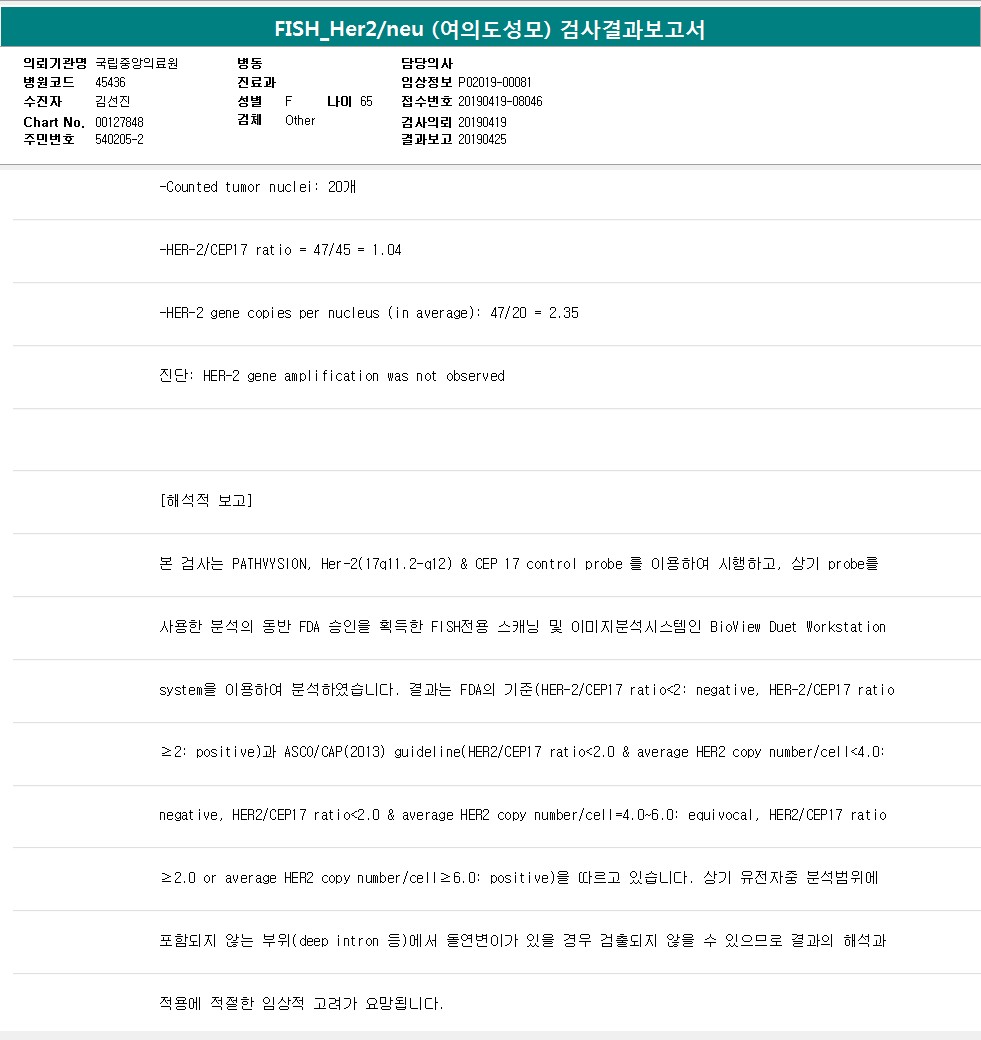 FISH_Her2/neu (여의도성모) 검사결과보고서

의뢰기관명 국립중앙의료원
병원코드 45436
수진자 김선진
Chart No. 00127848
주민번호 540205-2

병동
진료과
성별 F 나이 65
검체 Other

담당의사
임상정보 P02019-00081
접수번호 20190419-08046
검사의뢰 20190419
결과보고 20190425

-Counted tumor nuclei: 20개

-HER-2/CEP17 ratio = 47/45 = 1.04

-HER-2 gene copies per nucleus (in average): 47/20 = 2.35

진단: HER-2 gene amplification was not observed

[해석적 보고]

본 검사는 PATHVYSION, Her-2(17q11.2-q12) & CEP 17 control probe 를 이용하여 시행하고, 상기 probe를

사용한 분석의 동반 FDA 승인을 획득한 FISH전용 스캐닝 및 이미지분석시스템인 BioView Duet Workstation

system을 이용하여 분석하였습니다. 결과는 FDA의 기준(HER-2/CEP17 ratio<2: negative, HER-2/CEP17 ratio

≥2: positive)과 ASCO/CAP(2013) guideline(HER2/CEP17 ratio<2.0 & average HER2 copy number/cell<4.0:

negative, HER2/CEP17 ratio<2.0 & average HER2 copy number/cell=4.0~6.0: equivocal, HER2/CEP17 ratio

≥2.0 or average HER2 copy number/cell≥6.0: positive)을 따르고 있습니다. 상기 유전자중 분석범위에

포함되지 않는 부위(deep intron 등)에서 돌연변이가 있을 경우 검출되지 않을 수 있으므로 결과의 해석과

적용에 적절한 임상적 고려가 요망됩니다.